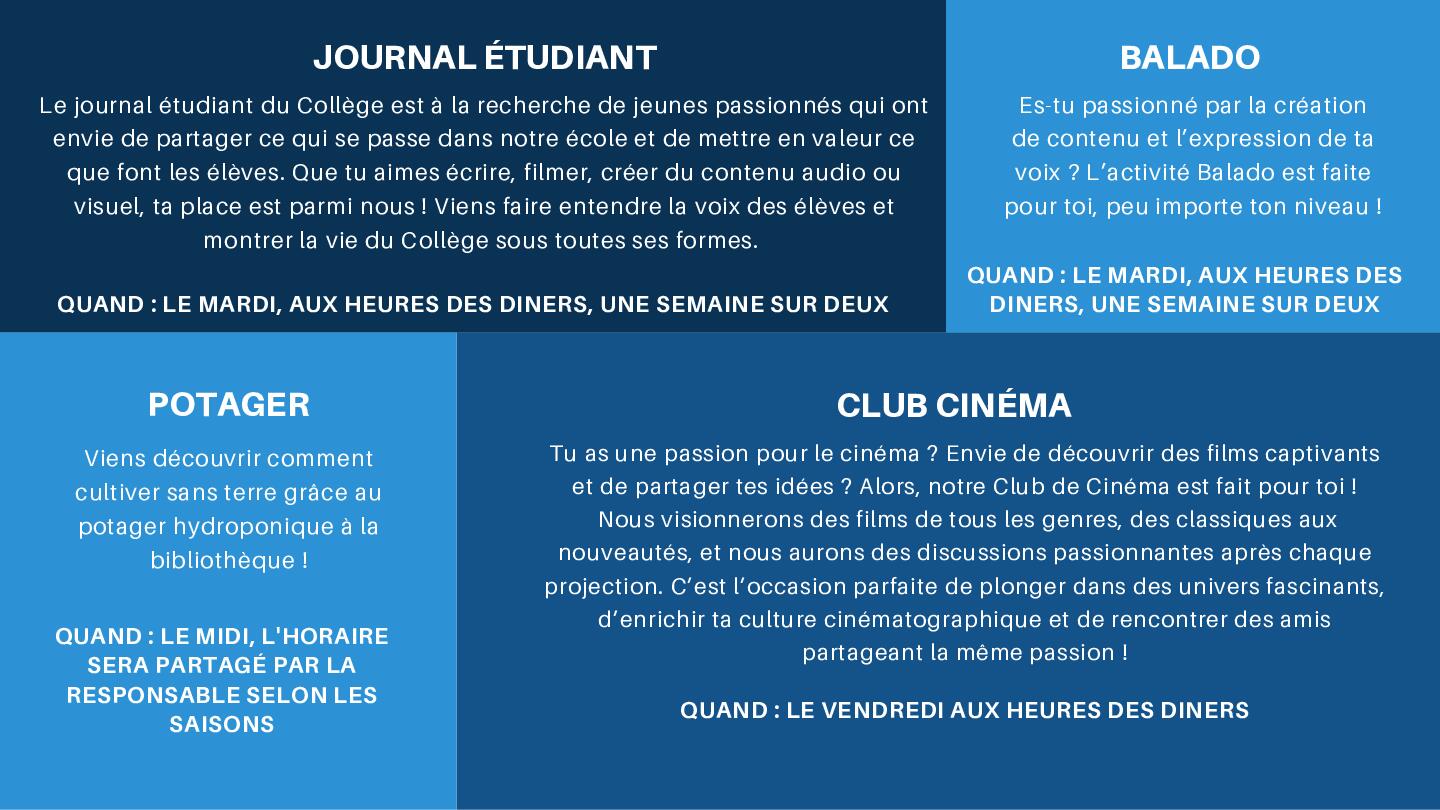 JOURNAL ÉTUDIANT

Le journal étudiant du Collège est à la recherche de jeunes passionnés qui ont envie de partager ce qui se passe dans notre école et de mettre en valeur ce que font les élèves. Que tu aimes écrire, filmer, créer du contenu audio ou visuel, ta place est parmi nous ! Viens faire entendre la voix des élèves et montrer la vie du Collège sous toutes ses formes.

QUAND : LE MARDI, AUX HEURES DES DINERS, UNE SEMAINE SUR DEUX

BALADO

Es-tu passionné par la création de contenu et l'expression de ta voix ? L'activité Balado est faite pour toi, peu importe ton niveau !

QUAND : LE MARDI, AUX HEURES DES DINERS, UNE SEMAINE SUR DEUX

POTAGER

Viens découvrir comment cultiver sans terre grâce au potager hydroponique à la bibliothèque !

QUAND : LE MIDI, L'HORAIRE SERA PARTAGÉ PAR LA RESPONSABLE SELON LES SAISONS

CLUB CINÉMA

Tu as une passion pour le cinéma ? Envie de découvrir des films captivants et de partager tes idées ? Alors, notre Club de Cinéma est fait pour toi ! Nous visionnerons des films de tous les genres, des classiques aux nouveautés, et nous aurons des discussions passionnantes après chaque projection. C'est l'occasion parfaite de plonger dans des univers fascinants, d'enrichir ta culture cinématographique et de rencontrer des amis partageant la même passion !

QUAND : LE VENDREDI AUX HEURES DES DINERS